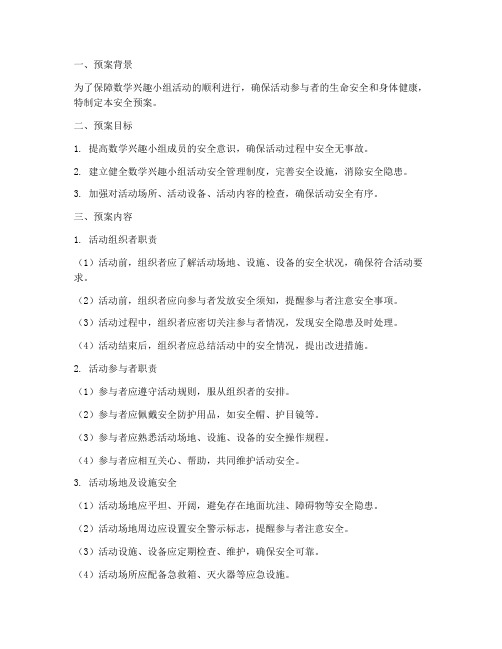 一、预案背景

为了保障数学兴趣小组活动的顺利进行，确保活动参与者的生命安全和身体健康，特制定本安全预案。

二、预案目标

1. 提高数学兴趣小组成员的安全意识，确保活动过程中安全无事故。

2. 建立健全数学兴趣小组活动安全管理制度，完善安全设施，消除安全隐患。

3. 加强对活动场所、活动设备、活动内容的检查，确保活动安全有序。

三、预案内容

1. 活动组织者职责

（1）活动前，组织者应了解活动场地、设施、设备的安全状况，确保符合活动要求。

（2）活动前，组织者应向参与者发放安全须知，提醒参与者注意安全事项。

（3）活动过程中，组织者应密切关注参与者情况，发现安全隐患及时处理。

（4）活动结束后，组织者应总结活动中的安全情况，提出改进措施。

2. 活动参与者职责

（1）参与者应遵守活动规则，服从组织者的安排。

（2）参与者应佩戴安全防护用品，如安全帽、护目镜等。

（3）参与者应熟悉活动场地、设施、设备的安全操作规程。

（4）参与者应相互关心、帮助，共同维护活动安全。

3. 活动场地及设施安全

（1）活动场地应平坦、开阔，避免存在地面坑洼、障碍物等安全隐患。

（2）活动场地周边应设置安全警示标志，提醒参与者注意安全。

（3）活动设施、设备应定期检查、维护，确保安全可靠。

（4）活动场所应配备急救箱、灭火器等应急设施。